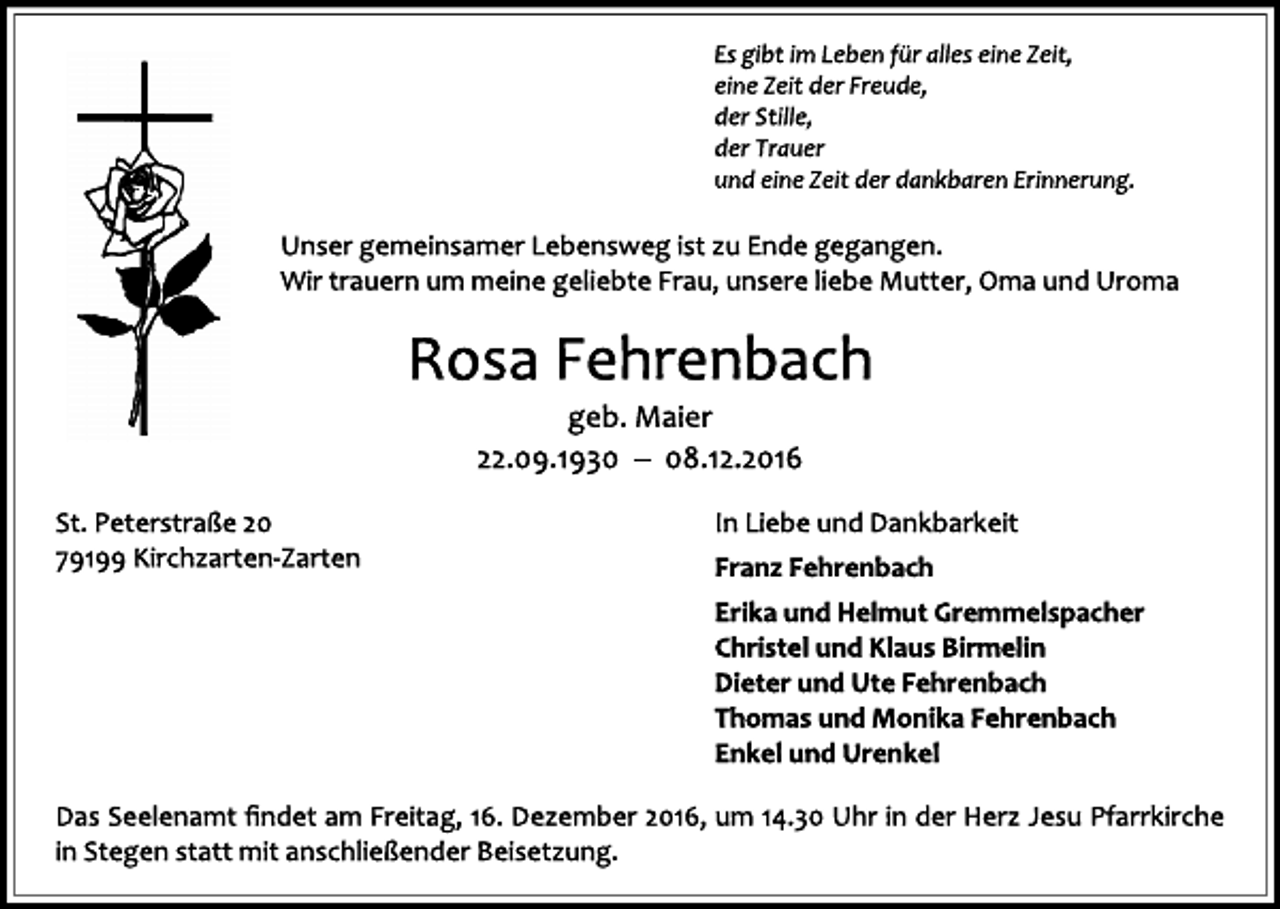 Es gibt im Leben für alles eine Zeit,
eine Zeit der Freude,
der Stille,
der Trauer
und eine Zeit der dankbaren Erinnerung.

Unser gemeinsamer Lebensweg ist zu Ende gegangen.
Wir trauern um meine geliebte Frau, unsere liebe Mutter, Oma und Uroma

Rosa Fehrenbach
geb. Maier
22.09.1930 – 08.12.2016

St. Peterstraße 20
79199 Kirchzarten-Zarten

In Liebe und Dankbarkeit
Franz Fehrenbach
Erika und Helmut Gremmelspacher
Christel und Klaus Birmelin
Dieter und Ute Fehrenbach
Thomas und Monika Fehrenbach
Enkel und Urenkel

Das Seelenamt findet am Freitag, 16. Dezember 2016, um 14.30 Uhr in der Herz Jesu Pfarrkirche in Stegen statt mit anschließender Beisetzung.